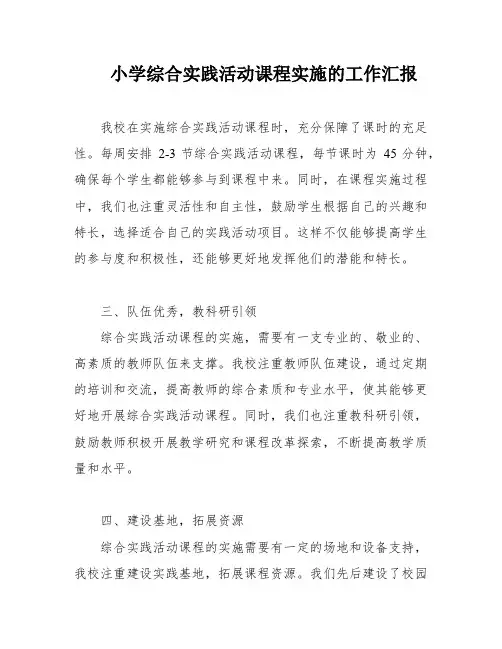 小学综合实践活动课程实施的工作汇报

我校在实施综合实践活动课程时，充分保障了课时的充足性。每周安排 2-3 节综合实践活动课程，每节课时为 45 分钟，确保每个学生都能够参与到课程中来。同时，在课程实施过程中，我们也注重灵活性和自主性，鼓励学生根据自己的兴趣和特长，选择适合自己的实践活动项目。这样不仅能够提高学生的参与度和积极性，还能够更好地发挥他们的潜能和特长。

三、队伍优秀，教科研引领

综合实践活动课程的实施，需要有一支专业的、敬业的、高素质的教师队伍来支撑。我校注重教师队伍建设，通过定期的培训和交流，提高教师的综合素质和专业水平，使其能够更好地开展综合实践活动课程。同时，我们也注重教科研引领，鼓励教师积极开展教学研究和课程改革探索，不断提高教学质量和水平。

四、建设基地，拓展资源

综合实践活动课程的实施需要有一定的场地和设备支持，我校注重建设实践基地，拓展课程资源。我们先后建设了校园